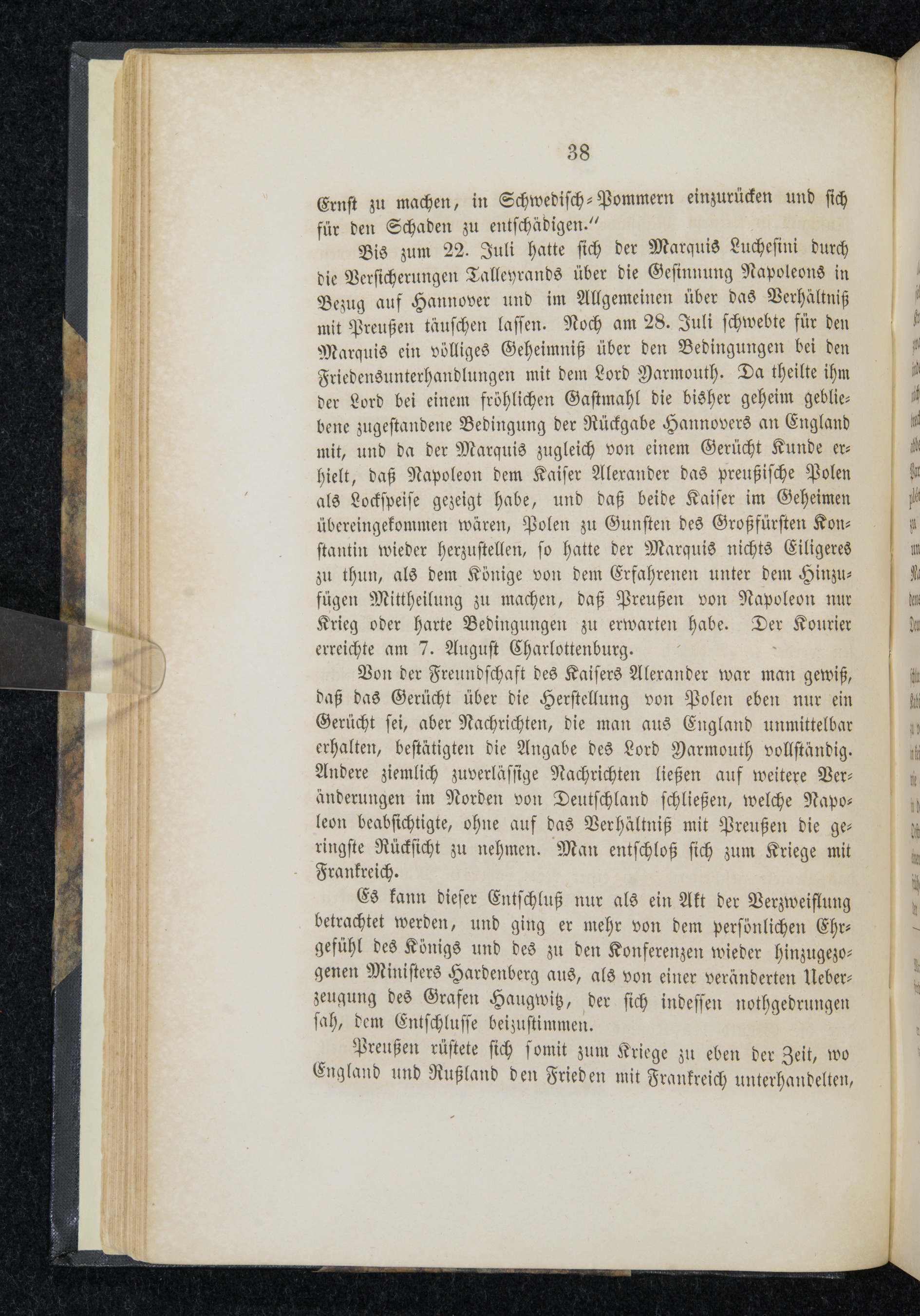 38

Ernst zu machen, in Schwedisch-Pommern einzurücken und sich für den Schaden zu entschädigen."

Bis zum 22. Juli hatte sich der Marquis Luchesini durch die Versicherungen Talleyrands über die Gesinnung Napoleons in Bezug auf Hannover und im Allgemeinen über das Verhältniß mit Preußen täuschen lassen. Noch am 28. Juli schwebte für den Marquis ein völliges Geheimniß über den Bedingungen bei den Friedensunterhandlungen mit dem Lord Yarmouth. Da theilte ihm der Lord bei einem fröhlichen Gastmahl die bisher geheim gebliebene zugestandene Bedingung der Rückgabe Hannovers an England mit, und da der Marquis zugleich von einem Gerücht Kunde erhielt, daß Napoleon dem Kaiser Alexander das preußische Polen als Lockspeise gezeigt habe, und daß beide Kaiser im Geheimen übereingekommen wären, Polen zu Gunsten des Großfürsten Konstantin wieder herzustellen, so hatte der Marquis nichts Eiligeres zu thun, als dem Könige von dem Erfahrenen unter dem Hinzufügen Mittheilung zu machen, daß Preußen von Napoleon nur Krieg oder harte Bedingungen zu erwarten habe. Der Kourier erreichte am 7. August Charlottenburg.

Von der Freundschaft des Kaisers Alexander war man gewiß, daß das Gerücht über die Herstellung von Polen eben nur ein Gerücht sei, aber Nachrichten, die man aus England unmittelbar erhalten, bestätigten die Angabe des Lord Yarmouth vollständig. Andere ziemlich zuverlässige Nachrichten ließen auf weitere Veränderungen im Norden von Deutschland schließen, welche Napoleon beabsichtigte, ohne auf das Verhältniß mit Preußen die geringste Rücksicht zu nehmen. Man entschloß sich zum Kriege mit Frankreich.

Es kann dieser Entschluß nur als ein Akt der Verzweiflung betrachtet werden, und ging er mehr von dem persönlichen Ehrgefühl des Königs und des zu den Konferenzen wieder hinzugezogenen Ministers Hardenberg aus, als von einer veränderten Ueberzeugung des Grafen Haugwitz, der sich indessen nothgedrungen sah, dem Entschlusse beizustimmen.

Preußen rüstete sich somit zum Kriege zu eben der Zeit, wo England und Rußland den Frieden mit Frankreich unterhandelten,